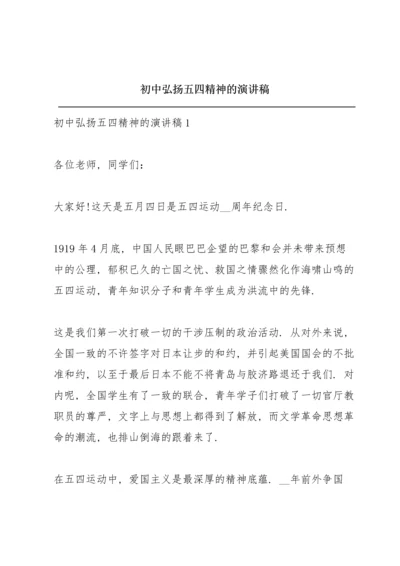 初中弘扬五四精神的演讲稿

初中弘扬五四精神的演讲稿1

各位老师，同学们：

大家好!这天是五月四日是五四运动__周年纪念日.

1919年4月底，中国人民眼巴巴企望的巴黎和会并未带来预想中的公理，郁积已久的亡国之忧、救国之情骤然化作海啸山鸣的五四运动，青年知识分子和青年学生成为洪流中的先锋.

这是我们第一次打破一切的干涉压制的政治活动.从对外来说，全国一致的不许签字对日本让步的和约，并引起美国国会的不批准和约，以至于最后日本不能不将青岛与胶济路退还于我们.对内呢，全国学生有了一致的联合，青年学子们打破了一切官厅教职员的尊严，文字上与思想上都得到了解放，而文学革命思想革命的潮流，也排山倒海的跟着来了.

在五四运动中，爱国主义是最深厚的精神底蕴.__年前外争国